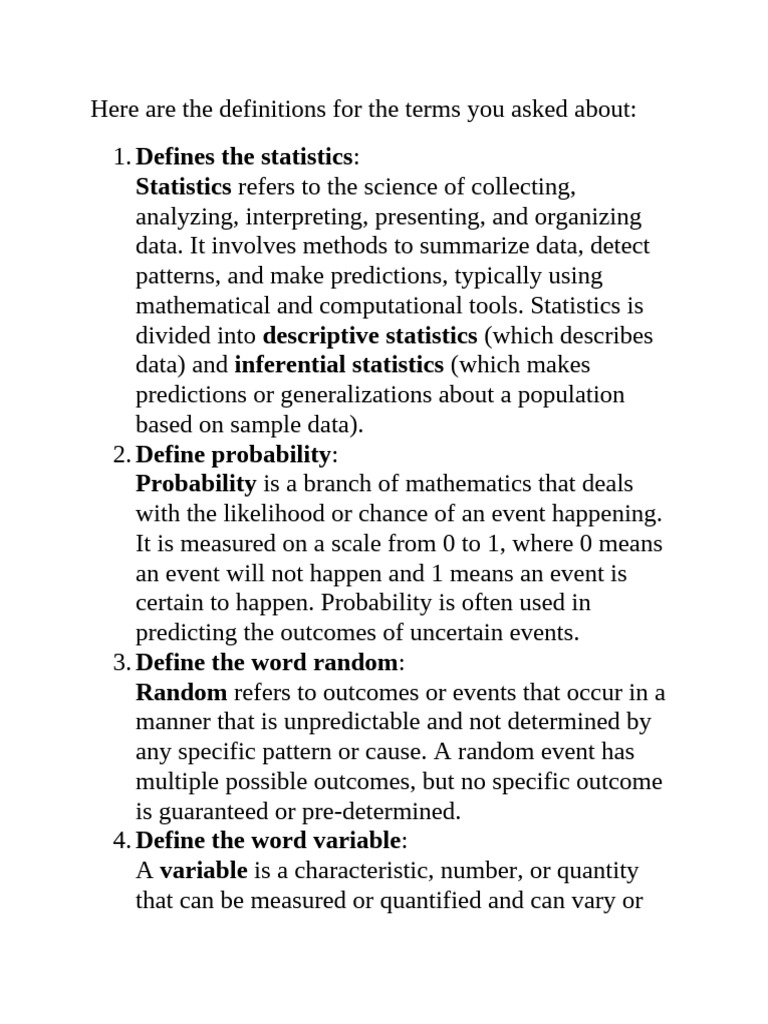 Here are the definitions for the terms you asked about:

1. Defines the statistics:
Statistics refers to the science of collecting, analyzing, interpreting, presenting, and organizing data. It involves methods to summarize data, detect patterns, and make predictions, typically using mathematical and computational tools. Statistics is divided into descriptive statistics (which describes data) and inferential statistics (which makes predictions or generalizations about a population based on sample data).
2. Define probability:
Probability is a branch of mathematics that deals with the likelihood or chance of an event happening. It is measured on a scale from 0 to 1, where 0 means an event will not happen and 1 means an event is certain to happen. Probability is often used in predicting the outcomes of uncertain events.
3. Define the word random:
Random refers to outcomes or events that occur in a manner that is unpredictable and not determined by any specific pattern or cause. A random event has multiple possible outcomes, but no specific outcome is guaranteed or pre-determined.
4. Define the word variable:
A variable is a characteristic, number, or quantity that can be measured or quantified and can vary or